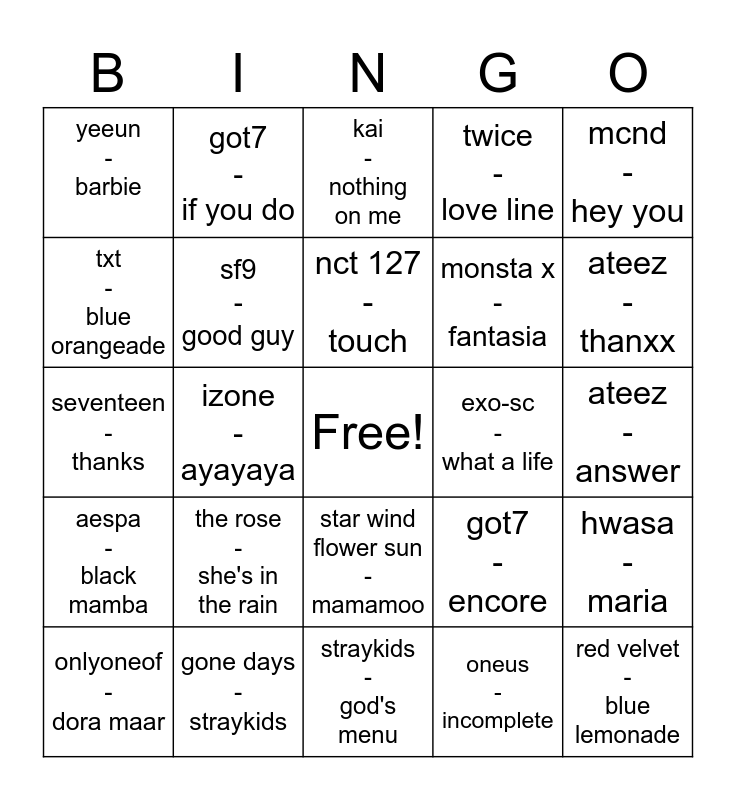 | B | I | N | G | O |
|---|---|---|---|---|
| yeeun - barbie | got7 - if you do | kai - nothing on me | twice - love line | mcnd - hey you |
| txt - blue orangeade | sf9 - good guy | nct 127 - touch | monsta x - fantasia | ateez - thanxx |
| seventeen - thanks | izone - ayayaya | Free! | exo-sc - what a life | ateez - answer |
| aespa - black mamba | the rose - she's in the rain | star wind flower sun - mamamoo | got7 - encore | hwasa - maria |
| onlyoneof - dora maar | gone days - straykids | straykids - god's menu | oneus - incomplete | red velvet - blue lemonade |